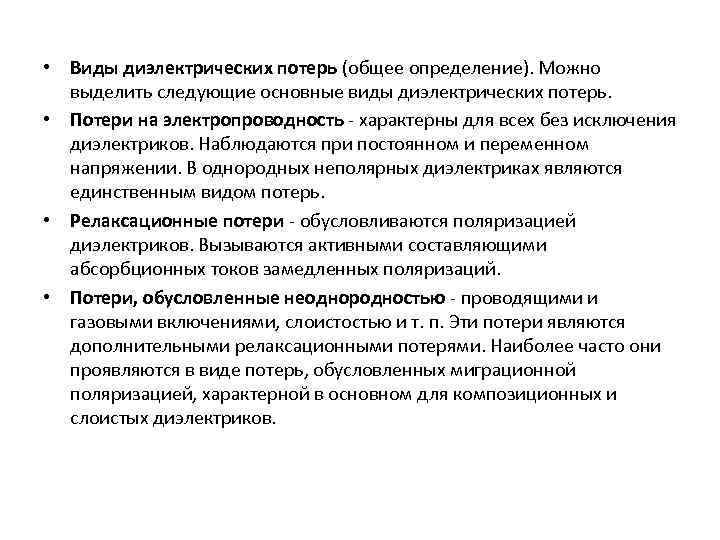 • Виды диэлектрических потерь (общее определение). Можно выделить следующие основные виды диэлектрических потерь.

• Потери на электропроводность - характерны для всех без исключения диэлектриков. Наблюдаются при постоянном и переменном напряжении. В однородных неполярных диэлектриках являются единственным видом потерь.

• Релаксационные потери - обусловливаются поляризацией диэлектриков. Вызываются активными составляющими абсорбционных токов замедленных поляризаций.

• Потери, обусловленные неоднородностью - проводящими и газовыми включениями, слоистостью и т. п. Эти потери являются дополнительными релаксационными потерями. Наиболее часто они проявляются в виде потерь, обусловленных миграционной поляризацией, характерной в основном для композиционных и слоистых диэлектриков.